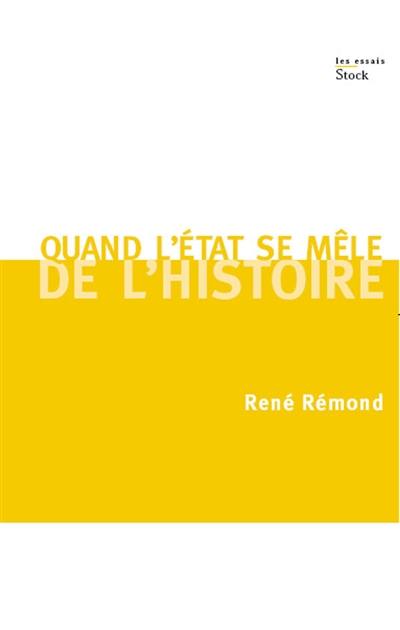 les essais
Stock

QUAND L'ÉTAT SE MÊLE
DE L'HISTOIRE

René Rémond